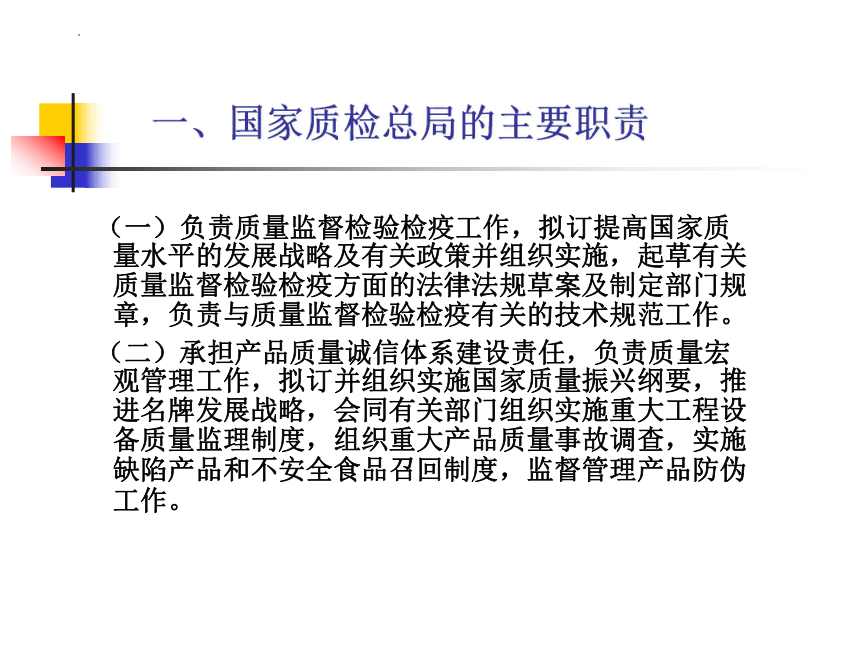 一、国家质检总局的主要职责

（一）负责质量监督检验检疫工作，拟订提高国家质量水平的发展战略及有关政策并组织实施，起草有关质量监督检验检疫方面的法律法规草案及制定部门规章，负责与质量监督检验检疫有关的技术规范工作。

（二）承担产品质量诚信体系建设责任，负责质量宏观管理工作，拟订并组织实施国家质量振兴纲要，推进名牌发展战略，会同有关部门组织实施重大工程设备质量监理制度，组织重大产品质量事故调查，实施缺陷产品和不安全食品召回制度，监督管理产品防伪工作。